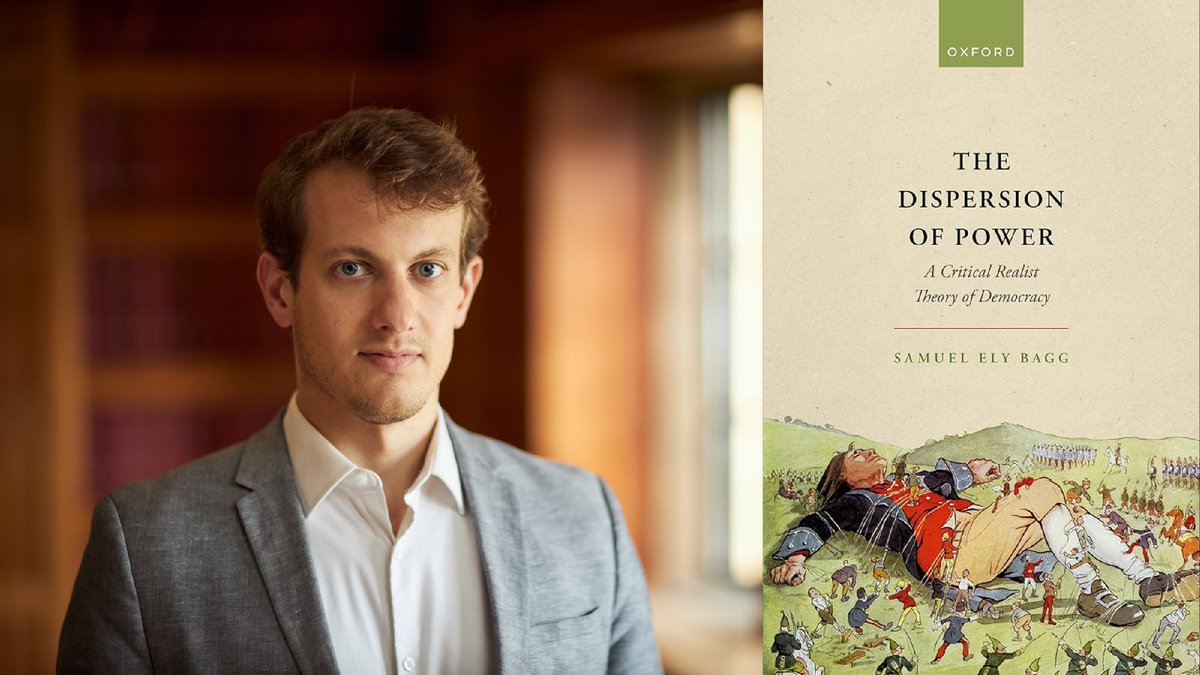 OXFORD

THE DISPERSION OF POWER

A Critical Realist Theory of Democracy

SAMUEL ELY BAGG